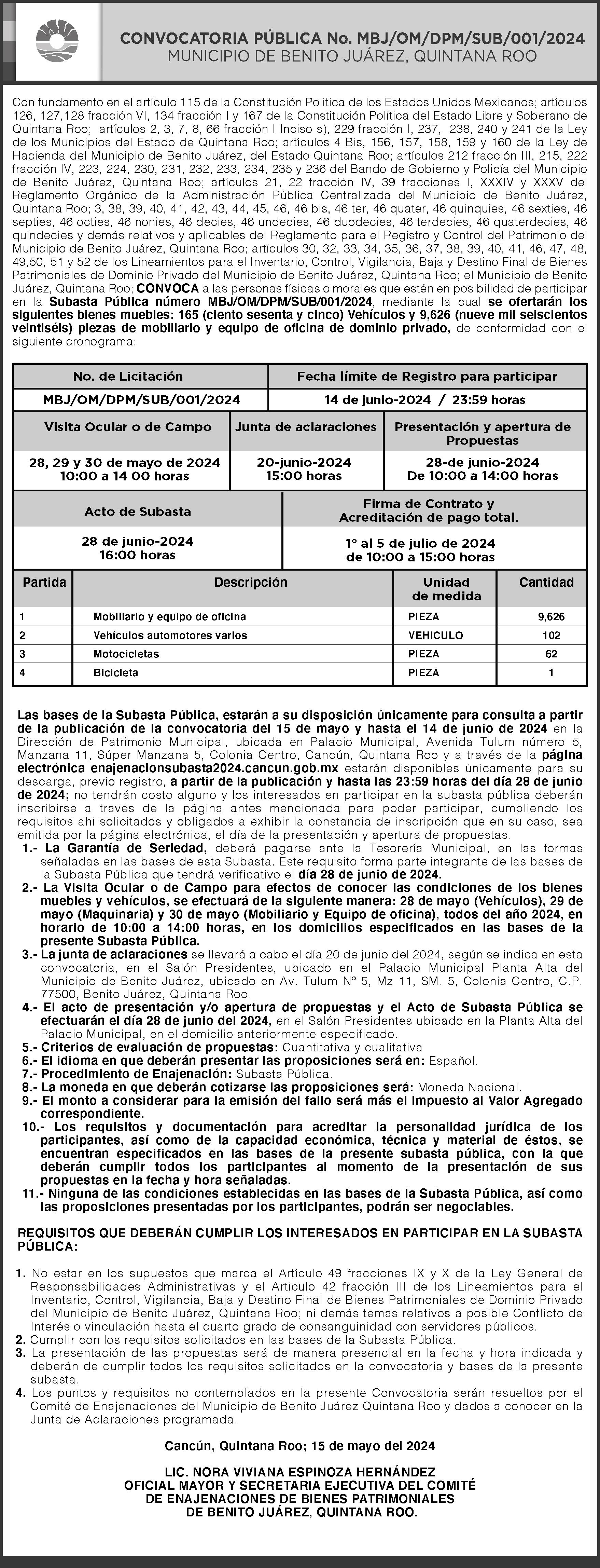 CONVOCATORIA PÚBLICA No. MBJ/OM/DPM/SUB/001/2024
MUNICIPIO DE BENITO JUÁREZ, QUINTANA ROO

Con fundamento en el artículo 115 de la Constitución Política de los Estados Unidos Mexicanos; artículos 126, 127,128 fracción VI, 134 fracción I y 167 de la Constitución Política del Estado Libre y Soberano de Quintana Roo; artículos 2, 3, 7, 8, 66 fracción I Inciso s), 229 fracción I, 237, 238, 240 y 241 de la Ley de los Municipios del Estado de Quintana Roo; artículos 4 Bis, 156, 157, 158, 159 y 160 de la Ley de Hacienda del Municipio de Benito Juárez, del Estado Quintana Roo; artículos 212 fracción III, 215, 222 fracción IV, 223, 224, 230, 231, 232, 233, 234, 235 y 236 del Bando de Gobierno y Policía del Municipio de Benito Juárez, Quintana Roo; artículos 21, 22 fracción IV, 39 fracciones I, XXXIV y XXXV del Reglamento Orgánico de la Administración Pública Centralizada del Municipio de Benito Juárez, Quintana Roo; 3, 38, 39, 40, 41, 42, 43, 44, 45, 46, 46 bis, 46 ter, 46 quater, 46 quinquies, 46 sexties, 46 septies, 46 octies, 46 nonies, 46 decies, 46 undecies, 46 duodecies, 46 terdecies, 46 quaterdecies, 46 quindecies y demás relativos y aplicables del Reglamento para el Registro y Control del Patrimonio del Municipio de Benito Juárez, Quintana Roo; artículos 30, 32, 33, 34, 35, 36, 37, 38, 39, 40, 41, 46, 47, 48, 49,50, 51 y 52 de los Lineamientos para el Inventario, Control, Vigilancia, Baja y Destino Final de Bienes Patrimoniales de Dominio Privado del Municipio de Benito Juárez, Quintana Roo; el Municipio de Benito Juárez, Quintana Roo; CONVOCA a las personas físicas o morales que estén en posibilidad de participar en la Subasta Pública número MBJ/OM/DPM/SUB/001/2024, mediante la cual se ofertarán los siguientes bienes muebles: 165 (ciento sesenta y cinco) Vehículos y 9,626 (nueve mil seiscientos veintiséis) piezas de mobiliario y equipo de oficina de dominio privado, de conformidad con el siguiente cronograma:

| No. de Licitación | Fecha límite de Registro para participar |
|---|---|
| MBJ/OM/DPM/SUB/001/2024 | 14 de junio-2024 / 23:59 horas |

| Visita Ocular o de Campo | Junta de aclaraciones | Presentación y apertura de Propuestas |
|---|---|---|
| 28, 29 y 30 de mayo de 2024 10:00 a 14 00 horas | 20-junio-2024 15:00 horas | 28-de junio-2024 De 10:00 a 14:00 horas |

| Acto de Subasta | Firma de Contrato y Acreditación de pago total. |
|---|---|
| 28 de junio-2024 16:00 horas | 1° al 5 de julio de 2024 de 10:00 a 15:00 horas |

| Partida | Descripción | Unidad de medida | Cantidad |
|---|---|---|---|
| 1 | Mobiliario y equipo de oficina | PIEZA | 9,626 |
| 2 | Vehículos automotores varios | VEHICULO | 102 |
| 3 | Motocicletas | PIEZA | 62 |
| 4 | Bicicleta | PIEZA | 1 |

Las bases de la Subasta Pública, estarán a su disposición únicamente para consulta a partir de la publicación de la convocatoria del 15 de mayo y hasta el 14 de junio de 2024 en la Dirección de Patrimonio Municipal, ubicada en Palacio Municipal, Avenida Tulum número 5, Manzana 11, Súper Manzana 5, Colonia Centro, Cancún, Quintana Roo y a través de la página electrónica enajenacionsubasta2024.cancun.gob.mx estarán disponibles únicamente para su descarga, previo registro, a partir de la publicación y hasta las 23:59 horas del día 28 de junio de 2024; no tendrán costo alguno y los interesados en participar en la subasta pública deberán inscribirse a través de la página antes mencionada para poder participar, cumpliendo los requisitos ahí solicitados y obligados a exhibir la constancia de inscripción que en su caso, sea emitida por la página electrónica, el día de la presentación y apertura de propuestas.
1.- La Garantía de Seriedad, deberá pagarse ante la Tesorería Municipal, en las formas señaladas en las bases de esta Subasta. Este requisito forma parte integrante de las bases de la Subasta Pública que tendrá verificativo el día 28 de junio de 2024.
2.- La Visita Ocular o de Campo para efectos de conocer las condiciones de los bienes muebles y vehículos, se efectuará de la siguiente manera: 28 de mayo (Vehículos), 29 de mayo (Maquinaria) y 30 de mayo (Mobiliario y Equipo de oficina), todos del año 2024, en horario de 10:00 a 14:00 horas, en los domicilios especificados en las bases de la presente Subasta Pública.
3.- La junta de aclaraciones se llevará a cabo el día 20 de junio del 2024, según se indica en esta convocatoria, en el Salón Presidentes, ubicado en el Palacio Municipal Planta Alta del Municipio de Benito Juárez, ubicado en Av. Tulum N° 5, Mz 11, SM. 5, Colonia Centro, C.P. 77500, Benito Juárez, Quintana Roo.
4.- El acto de presentación y/o apertura de propuestas y el Acto de Subasta Pública se efectuarán el día 28 de junio del 2024, en el Salón Presidentes ubicado en la Planta Alta del Palacio Municipal, en el domicilio anteriormente especificado.
5.- Criterios de evaluación de propuestas: Cuantitativa y cualitativa
6.- El idioma en que deberán presentar las proposiciones será en: Español.
7.- Procedimiento de Enajenación: Subasta Pública.
8.- La moneda en que deberán cotizarse las proposiciones será: Moneda Nacional.
9.- El monto a considerar para la emisión del fallo será más el Impuesto al Valor Agregado correspondiente.
10.- Los requisitos y documentación para acreditar la personalidad jurídica de los participantes, así como de la capacidad económica, técnica y material de éstos, se encuentran especificados en las bases de la presente subasta pública, con la que deberán cumplir todos los participantes al momento de la presentación de sus propuestas en la fecha y hora señaladas.
11.- Ninguna de las condiciones establecidas en las bases de la Subasta Pública, así como las proposiciones presentadas por los participantes, podrán ser negociables.

REQUISITOS QUE DEBERÁN CUMPLIR LOS INTERESADOS EN PARTICIPAR EN LA SUBASTA PÚBLICA:

1. No estar en los supuestos que marca el Artículo 49 fracciones IX y X de la Ley General de Responsabilidades Administrativas y el Artículo 42 fracción III de los Lineamientos para el Inventario, Control, Vigilancia, Baja y Destino Final de Bienes Patrimoniales de Dominio Privado del Municipio de Benito Juárez, Quintana Roo; ni demás temas relativos a posible Conflicto de Interés o vinculación hasta el cuarto grado de consanguinidad con servidores públicos.
2. Cumplir con los requisitos solicitados en las bases de la Subasta Pública.
3. La presentación de las propuestas será de manera presencial en la fecha y hora indicada y deberán de cumplir todos los requisitos solicitados en la convocatoria y bases de la presente subasta.
4. Los puntos y requisitos no contemplados en la presente Convocatoria serán resueltos por el Comité de Enajenaciones del Municipio de Benito Juárez Quintana Roo y dados a conocer en la Junta de Aclaraciones programada.

Cancún, Quintana Roo; 15 de mayo del 2024

LIC. NORA VIVIANA ESPINOZA HERNÁNDEZ
OFICIAL MAYOR Y SECRETARIA EJECUTIVA DEL COMITÉ
DE ENAJENACIONES DE BIENES PATRIMONIALES
DE BENITO JUÁREZ, QUINTANA ROO.